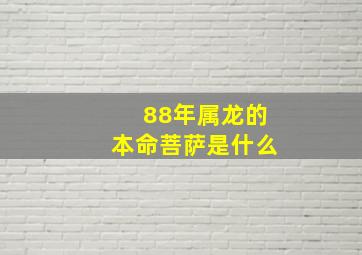 88年属龙的
本命菩萨是什么